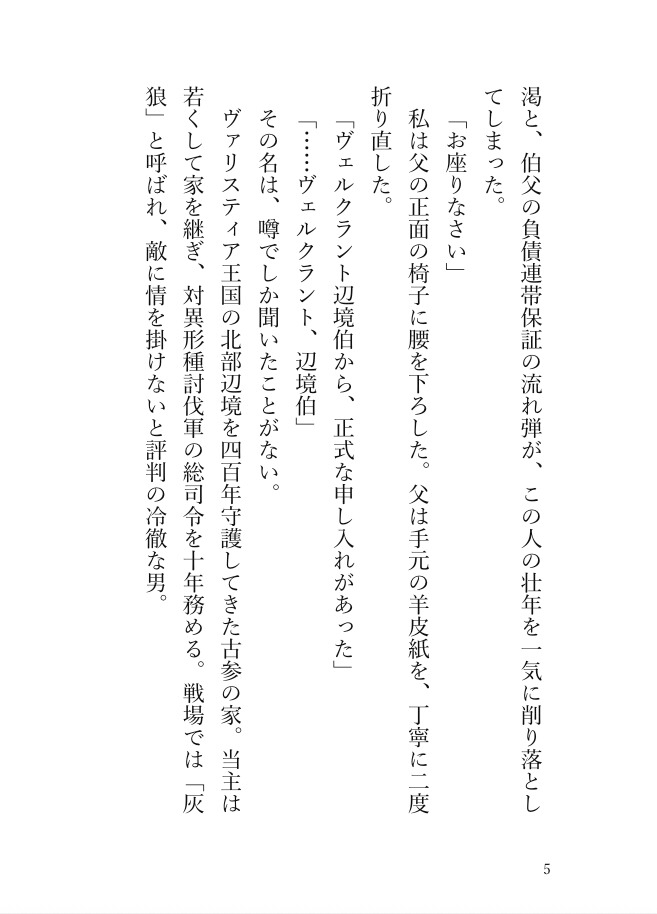 渇と、伯父の負債連帯保証の流れ弾が、この人の壮年を一気に削り落としてしまった。

「お座りなさい」

私は父の正面の椅子に腰を下ろした。父は手元の羊皮紙を、丁寧に二度折り直した。

「ヴェルクラント辺境伯から、正式な申し入れがあった」

「……ヴェルクラント、辺境伯」

その名は、噂でしか聞いたことがない。

ヴァリスティア王国の北部辺境を四百年守護してきた古参の家。当主は若くして家を継ぎ、対異形種討伐軍の総司令を十年務める。戦場では「灰狼」と呼ばれ、敵に情を掛けないと評判の冷徹な男。

5